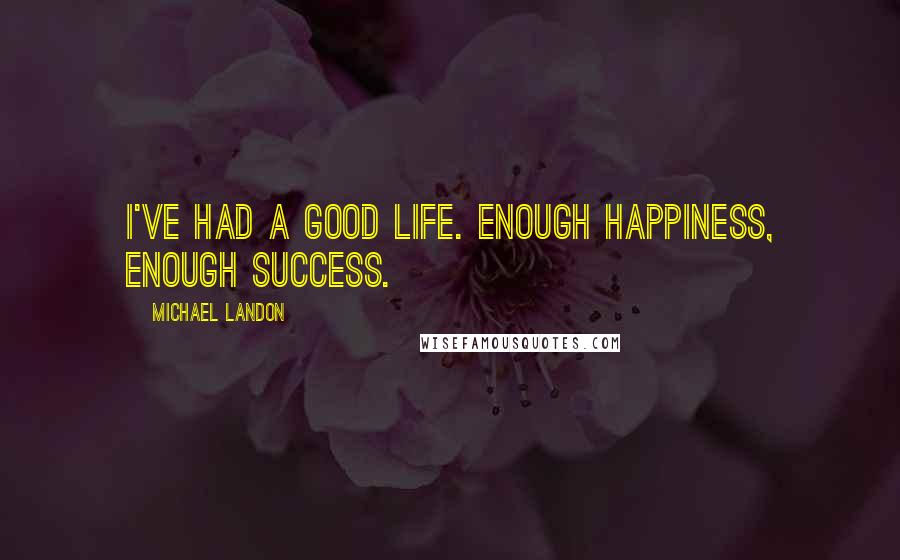 I'VE HAD A GOOD LIFE. ENOUGH HAPPINESS, ENOUGH SUCCESS.

MICHAEL LANDON

WISEFAMOUSQUOTES.COM